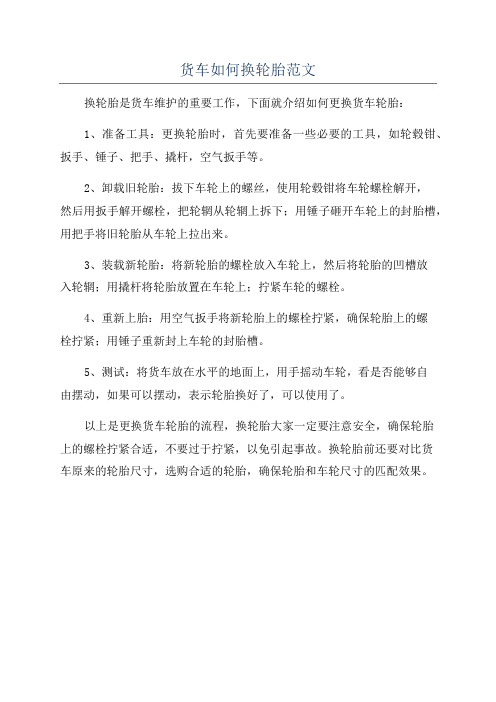 货车如何换轮胎范文

换轮胎是货车维护的重要工作，下面就介绍如何更换货车轮胎：

1、准备工具：更换轮胎时，首先要准备一些必要的工具，如轮毂钳、扳手、锤子、把手、撬杆，空气扳手等。

2、卸载旧轮胎：拔下车轮上的螺丝，使用轮毂钳将车轮螺栓解开，然后用扳手解开螺栓，把轮辋从轮辋上拆下；用锤子砸开车轮上的封胎槽，用把手将旧轮胎从车轮上拉出来。

3、装载新轮胎：将新轮胎的螺栓放入车轮上，然后将轮胎的凹槽放入轮辋；用撬杆将轮胎放置在车轮上；拧紧车轮的螺栓。

4、重新上胎：用空气扳手将新轮胎上的螺栓拧紧，确保轮胎上的螺栓拧紧；用锤子重新封上车轮的封胎槽。

5、测试：将货车放在水平的地面上，用手摇动车轮，看是否能够自由摆动，如果可以摆动，表示轮胎换好了，可以使用了。

以上是更换货车轮胎的流程，换轮胎大家一定要注意安全，确保轮胎上的螺栓拧紧合适，不要过于拧紧，以免引起事故。换轮胎前还要对比货车原来的轮胎尺寸，选购合适的轮胎，确保轮胎和车轮尺寸的匹配效果。